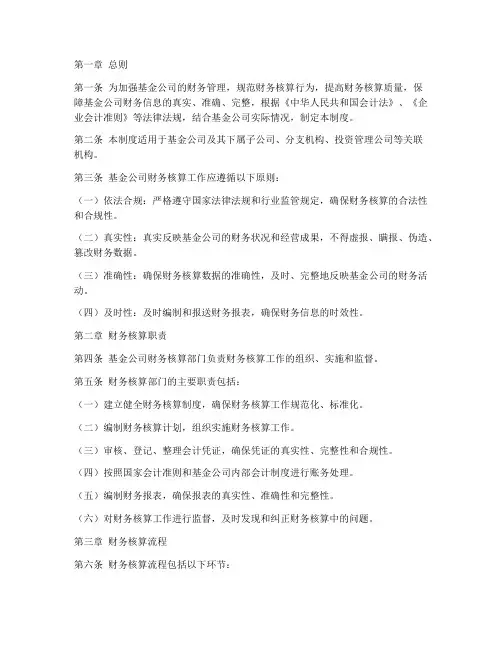 第一章 总则

第一条 为加强基金公司的财务管理，规范财务核算行为，提高财务核算质量，保障基金公司财务信息的真实、准确、完整，根据《中华人民共和国会计法》、《企业会计准则》等法律法规，结合基金公司实际情况，制定本制度。

第二条 本制度适用于基金公司及其下属子公司、分支机构、投资管理公司等关联机构。

第三条 基金公司财务核算工作应遵循以下原则：

（一）依法合规：严格遵守国家法律法规和行业监管规定，确保财务核算的合法性和合规性。

（二）真实性：真实反映基金公司的财务状况和经营成果，不得虚报、瞒报、伪造、篡改财务数据。

（三）准确性：确保财务核算数据的准确性，及时、完整地反映基金公司的财务活动。

（四）及时性：及时编制和报送财务报表，确保财务信息的时效性。

第二章 财务核算职责

第四条 基金公司财务核算部门负责财务核算工作的组织、实施和监督。

第五条 财务核算部门的主要职责包括：

（一）建立健全财务核算制度，确保财务核算工作规范化、标准化。

（二）编制财务核算计划，组织实施财务核算工作。

（三）审核、登记、整理会计凭证，确保凭证的真实性、完整性和合规性。

（四）按照国家会计准则和基金公司内部会计制度进行账务处理。

（五）编制财务报表，确保报表的真实性、准确性和完整性。

（六）对财务核算工作进行监督，及时发现和纠正财务核算中的问题。

第三章 财务核算流程

第六条 财务核算流程包括以下环节：